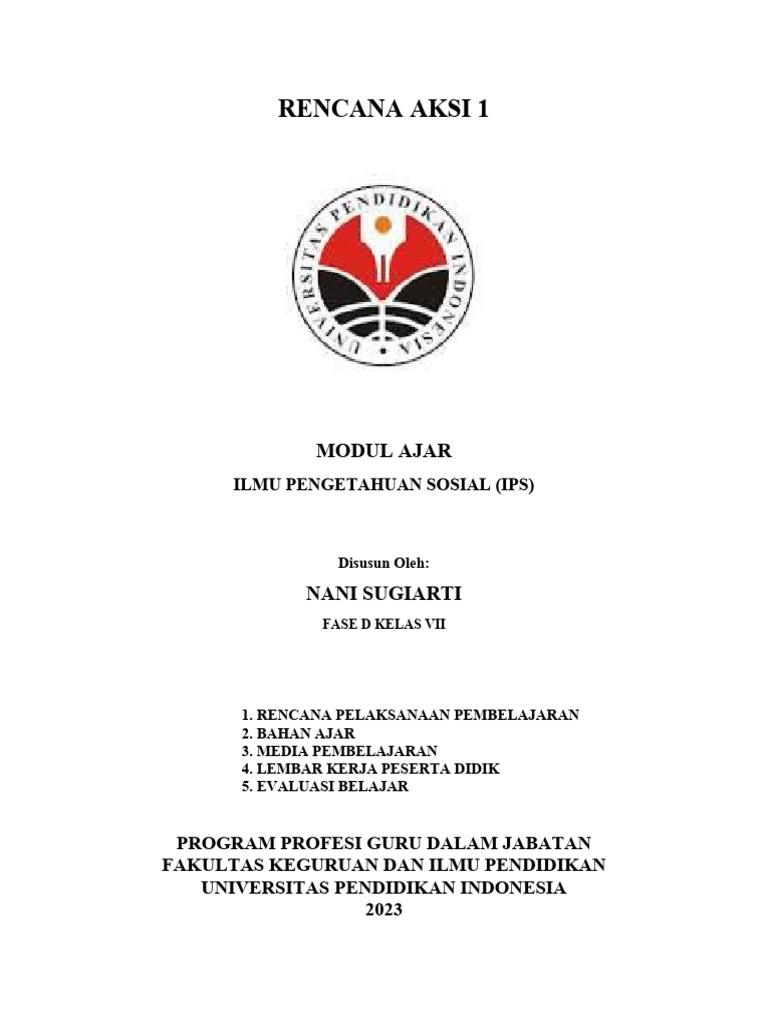 RENCANA AKSI 1

UNIVERSITAS PENDIDIKAN INDONESIA

MODUL AJAR

ILMU PENGETAHUAN SOSIAL (IPS)

Disusun Oleh:

NANI SUGIARTI

FASE D KELAS VII

1. RENCANA PELAKSANAAN PEMBELAJARAN
2. BAHAN AJAR
3. MEDIA PEMBELAJARAN
4. LEMBAR KERJA PESERTA DIDIK
5. EVALUASI BELAJAR

PROGRAM PROFESI GURU DALAM JABATAN
FAKULTAS KEGURUAN DAN ILMU PENDIDIKAN
UNIVERSITAS PENDIDIKAN INDONESIA
2023